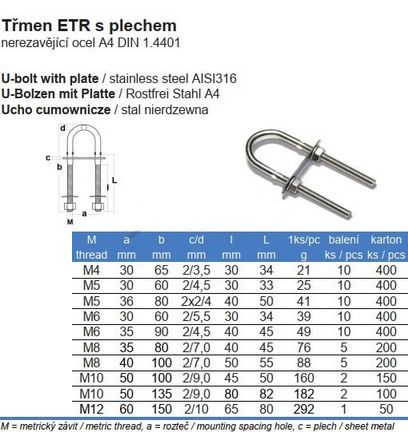 Třmen ETR s plechem
nerezavějící ocel A4 DIN 1.4401

U-bolt with plate / stainless steel AISI316
U-Bolzen mit Platte / Rostfrei Stahl A4
Ucho cumownicze / stal nierdzewna

d
c
b
L
l
a
M

| M thread | a mm | b mm | c/d mm | l mm | L mm | 1ks/pc g | balení ks / pcs | karton ks / pcs |
|---|---|---|---|---|---|---|---|---|
| M4 | 30 | 65 | 2/3,5 | 30 | 34 | 21 | 10 | 400 |
| M5 | 30 | 60 | 2/4,5 | 30 | 33 | 25 | 10 | 400 |
| M5 | 36 | 80 | 2x2/4 | 40 | 50 | 41 | 10 | 400 |
| M6 | 30 | 60 | 2/5,5 | 30 | 34 | 39 | 10 | 400 |
| M6 | 35 | 90 | 2/4,5 | 40 | 45 | 49 | 10 | 400 |
| M8 | 35 | 80 | 2/7,0 | 40 | 45 | 76 | 5 | 200 |
| M8 | 40 | 100 | 2/7,0 | 50 | 55 | 88 | 5 | 200 |
| M10 | 50 | 100 | 2/9,0 | 45 | 50 | 160 | 2 | 150 |
| M10 | 50 | 135 | 2/9,0 | 80 | 82 | 182 | 2 | 100 |
| M12 | 60 | 150 | 2/10 | 65 | 80 | 292 | 1 | 50 |

M = metrický závit / metric thread, a = rozteč / mounting spacing hole, c = plech / sheet metal